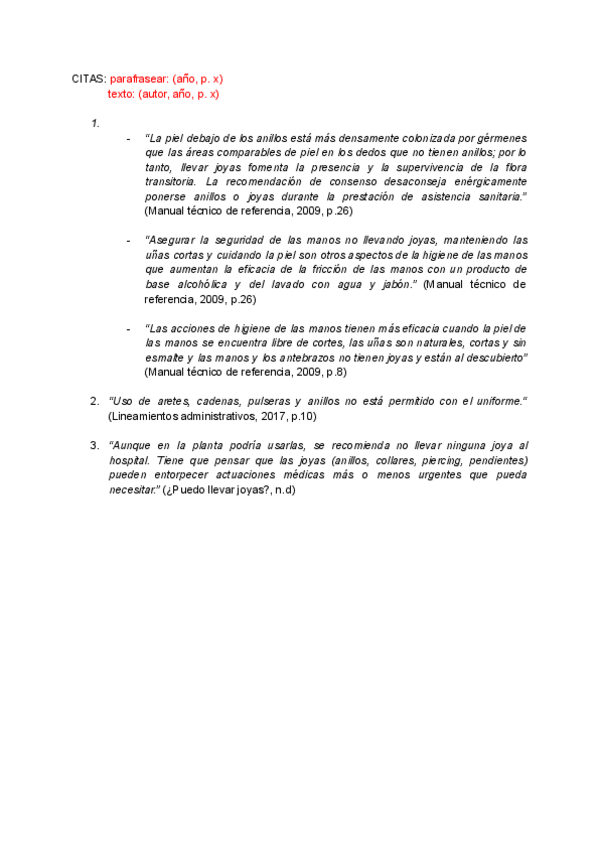 CITAS: parafrasear: (año, p. x)
texto: (autor, año, p. x)

1.

- "La piel debajo de los anillos está más densamente colonizada por gérmenes que las áreas comparables de piel en los dedos que no tienen anillos; por lo tanto, llevar joyas fomenta la presencia y la supervivencia de la flora transitoria. La recomendación de consenso desaconseja enérgicamente ponerse anillos o joyas durante la prestación de asistencia sanitaria." (Manual técnico de referencia, 2009, p.26)

- "Asegurar la seguridad de las manos no llevando joyas, manteniendo las uñas cortas y cuidando la piel son otros aspectos de la higiene de las manos que aumentan la eficacia de la fricción de las manos con un producto de base alcohólica y del lavado con agua y jabón." (Manual técnico de referencia, 2009, p.26)

- "Las acciones de higiene de las manos tienen más eficacia cuando la piel de las manos se encuentra libre de cortes, las uñas son naturales, cortas y sin esmalte y las manos y los antebrazos no tienen joyas y están al descubierto" (Manual técnico de referencia, 2009, p.8)

2. "Uso de aretes, cadenas, pulseras y anillos no está permitido con el uniforme." (Lineamientos administrativos, 2017, p.10)

3. "Aunque en la planta podría usarlas, se recomienda no llevar ninguna joya al hospital. Tiene que pensar que las joyas (anillos, collares, piercing, pendientes) pueden entorpecer actuaciones médicas más o menos urgentes que pueda necesitar." (¿Puedo llevar joyas?, n.d)